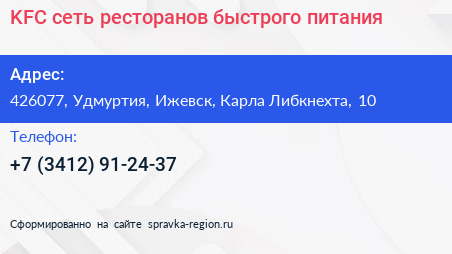 KFC сеть ресторанов быстрого питания

Адрес:

426077, Удмуртия, Ижевск, Карла Либкнехта, 10

Телефон:

+7 (3412) 91-24-37

Сформированно на сайте spravka-region.ru